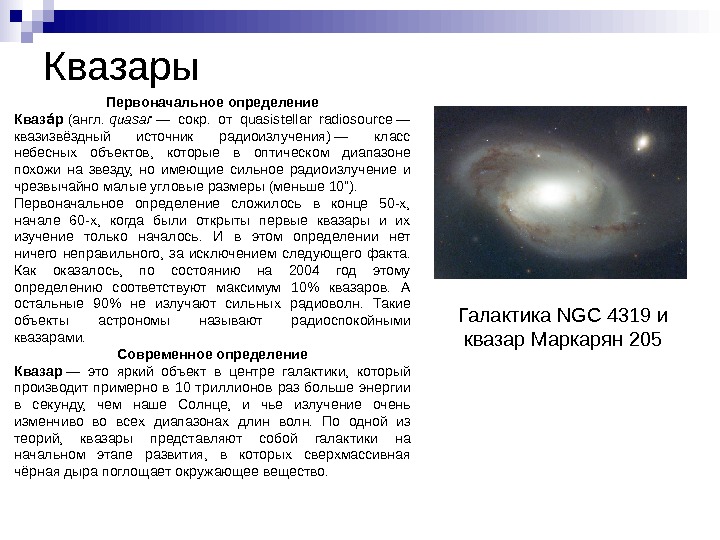 Квазары

Первоначальное определение

Кваза́р (англ. quasar — сокр. от quasistellar radiosource — квазизвёздный источник радиоизлучения) — класс небесных объектов, которые в оптическом диапазоне похожи на звезду, но имеющие сильное радиоизлучение и чрезвычайно малые угловые размеры (меньше 10").

Первоначальное определение сложилось в конце 50-х, начале 60-х, когда были открыты первые квазары и их изучение только началось. И в этом определении нет ничего неправильного, за исключением следующего факта. Как оказалось, по состоянию на 2004 год этому определению соответствуют максимум 10% квазаров. А остальные 90% не излучают сильных радиоволн. Такие объекты астрономы называют радиоспокойными квазарами.

Современное определение

Квазар — это яркий объект в центре галактики, который производит примерно в 10 триллионов раз больше энергии в секунду, чем наше Солнце, и чье излучение очень изменчиво во всех диапазонах длин волн. По одной из теорий, квазары представляют собой галактики на начальном этапе развития, в которых сверхмассивная чёрная дыра поглощает окружающее вещество.

Галактика NGC 4319 и квазар Маркарян 205